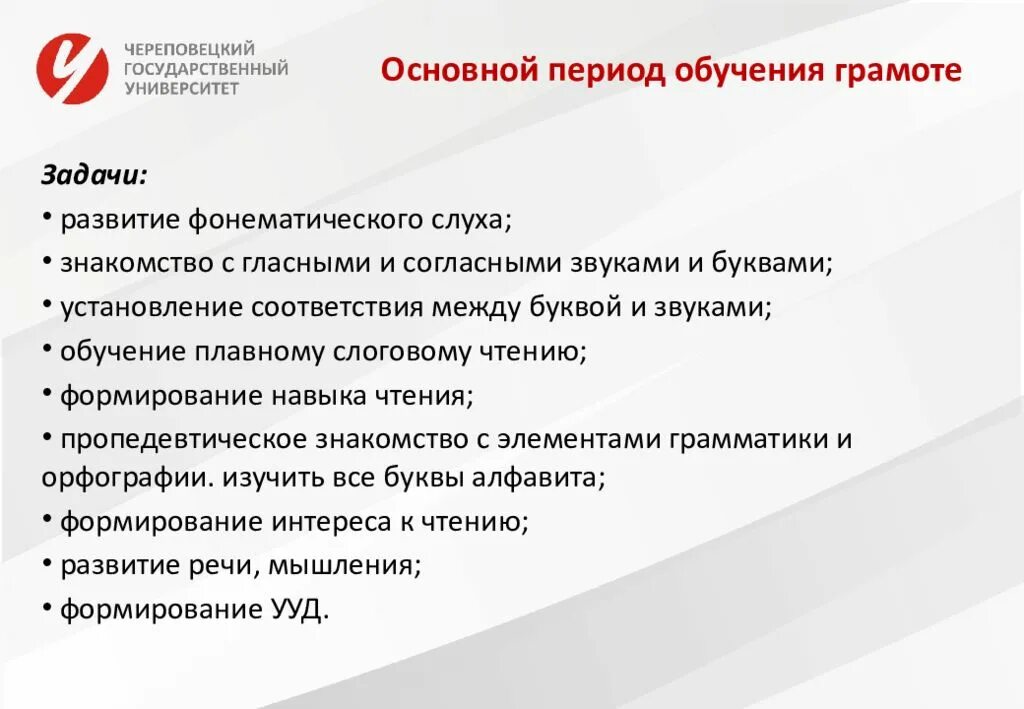 ЧЕРЕПОВЕЦКИЙ ГОСУДАРСТВЕННЫЙ УНИВЕРСИТЕТ

Основной период обучения грамоте

Задачи:

• развитие фонематического слуха;

• знакомство с гласными и согласными звуками и буквами;

• установление соответствия между буквой и звуками;

• обучение плавному слоговому чтению;

• формирование навыка чтения;

• пропедевтическое знакомство с элементами грамматики и орфографии. изучить все буквы алфавита;

• формирование интереса к чтению;

• развитие речи, мышления;

• формирование УУД.